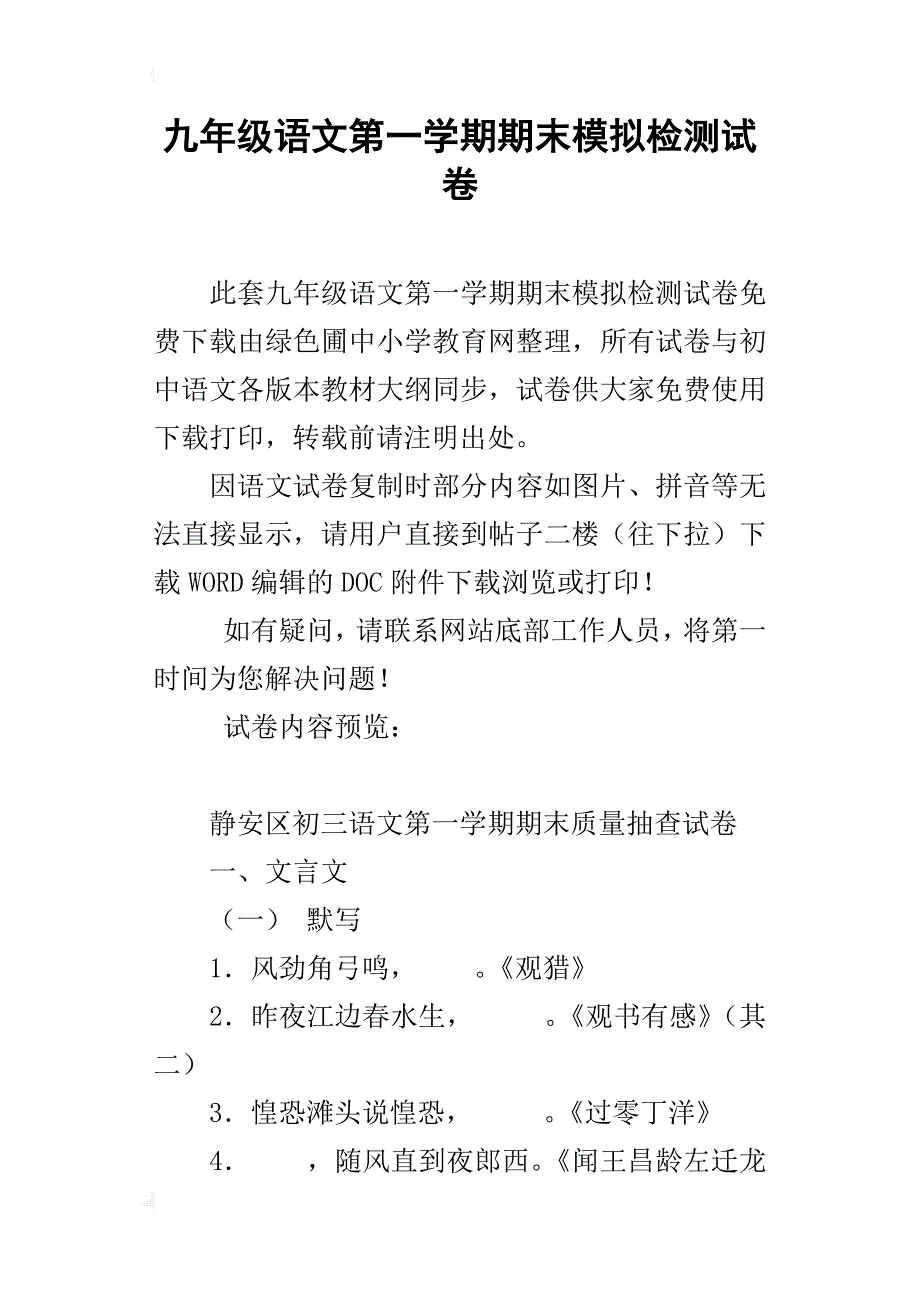 九年级语文第一学期期末模拟检测试卷

此套九年级语文第一学期期末模拟检测试卷免费下载由绿色圃中小学教育网整理，所有试卷与初中语文各版本教材大纲同步，试卷供大家免费使用下载打印，转载前请注明出处。

因语文试卷复制时部分内容如图片、拼音等无法直接显示，请用户直接到帖子二楼（往下拉）下载WORD编辑的DOC附件下载浏览或打印！

如有疑问，请联系网站底部工作人员，将第一时间为您解决问题！

试卷内容预览：

静安区初三语文第一学期期末质量抽查试卷

一、文言文

（一） 默写

1．风劲角弓鸣，　　。《观猎》

2．昨夜江边春水生，　　。《观书有感》（其二）

3．惶恐滩头说惶恐，　　。《过零丁洋》

4．　　，随风直到夜郎西。《闻王昌龄左迁龙